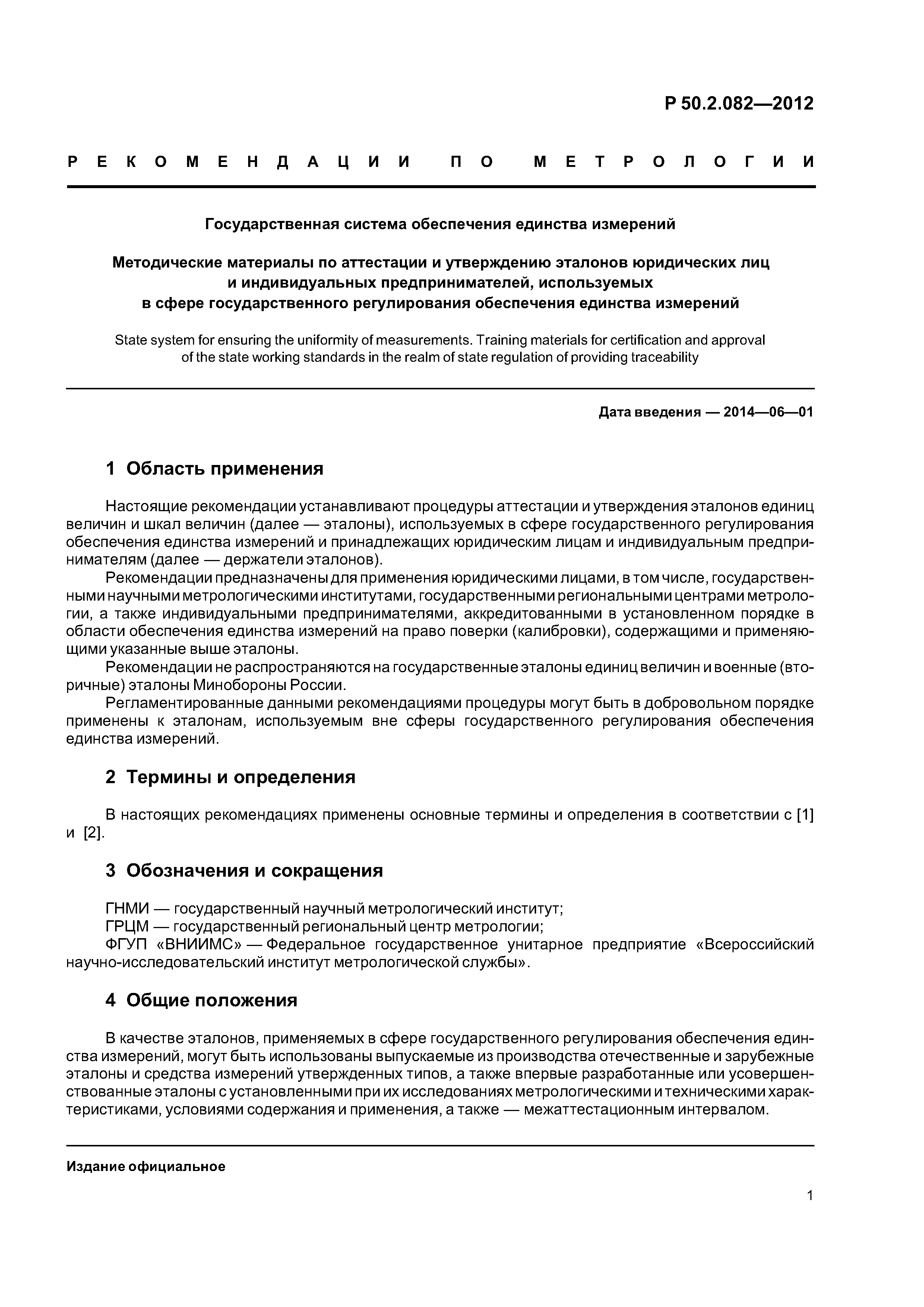 Р 50.2.082—2012

РЕКОМЕНДАЦИИ ПО МЕТРОЛОГИИ

Государственная система обеспечения единства измерений

Методические материалы по аттестации и утверждению эталонов юридических лиц и индивидуальных предпринимателей, используемых в сфере государственного регулирования обеспечения единства измерений

State system for ensuring the uniformity of measurements. Training materials for certification and approval of the state working standards in the realm of state regulation of providing traceability

Дата введения — 2014—06—01

1 Область применения

Настоящие рекомендации устанавливают процедуры аттестации и утверждения эталонов единиц величин и шкал величин (далее — эталоны), используемых в сфере государственного регулирования обеспечения единства измерений и принадлежащих юридическим лицам и индивидуальным предпринимателям (далее — держатели эталонов).

Рекомендации предназначены для применения юридическими лицами, в том числе, государственными научными метрологическими институтами, государственными региональными центрами метрологии, а также индивидуальными предпринимателями, аккредитованными в установленном порядке в области обеспечения единства измерений на право поверки (калибровки), содержащими и применяющими указанные выше эталоны.

Рекомендации не распространяются на государственные эталоны единиц величин и военные (вторичные) эталоны Минобороны России.

Регламентированные данными рекомендациями процедуры могут быть в добровольном порядке применены к эталонам, используемым вне сферы государственного регулирования обеспечения единства измерений.

2 Термины и определения

В настоящих рекомендациях применены основные термины и определения в соответствии с [1] и [2].

3 Обозначения и сокращения

ГНМИ — государственный научный метрологический институт;

ГРЦМ — государственный региональный центр метрологии;

ФГУП «ВНИИМС» — Федеральное государственное унитарное предприятие «Всероссийский научно-исследовательский институт метрологической службы».

4 Общие положения

В качестве эталонов, применяемых в сфере государственного регулирования обеспечения единства измерений, могут быть использованы выпускаемые из производства отечественные и зарубежные эталоны и средства измерений утвержденных типов, а также впервые разработанные или усовершенствованные эталоны с установленными при их исследованиях метрологическими и техническими характеристиками, условиями содержания и применения, а также — межаттестационным интервалом.

Издание официальное

1